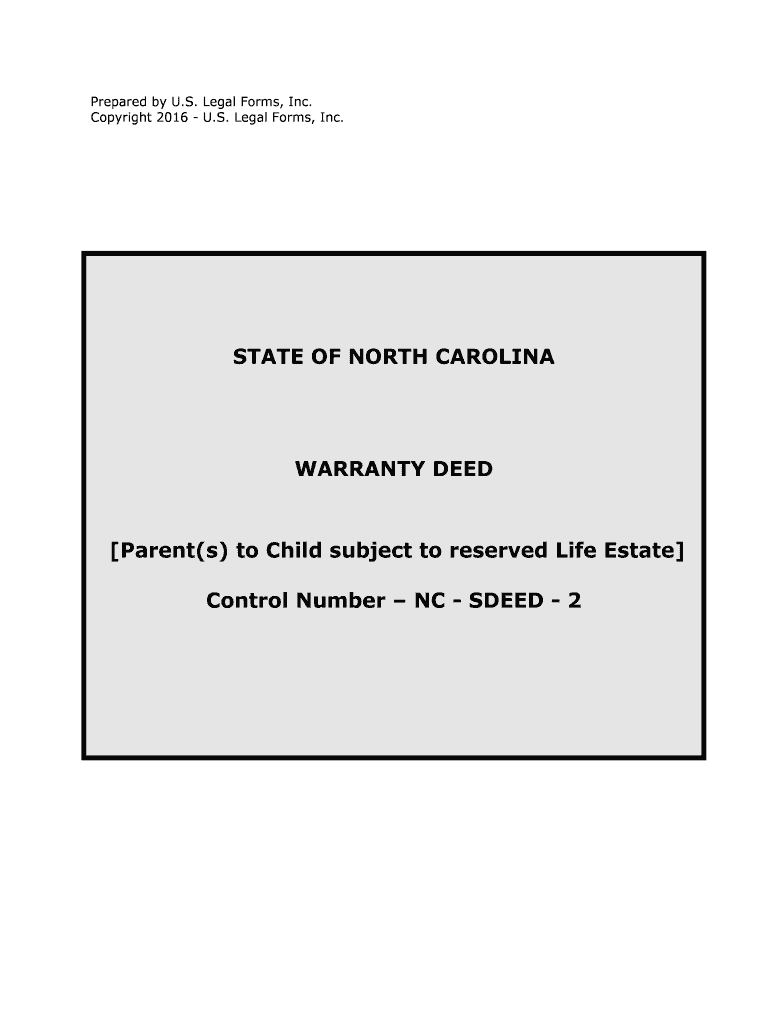 Prepared by U.S. Legal Forms, Inc.
Copyright 2016 - U.S. Legal Forms, Inc.

STATE OF NORTH CAROLINA

WARRANTY DEED

[Parent(s) to Child subject to reserved Life Estate]

Control Number – NC - SDEED - 2